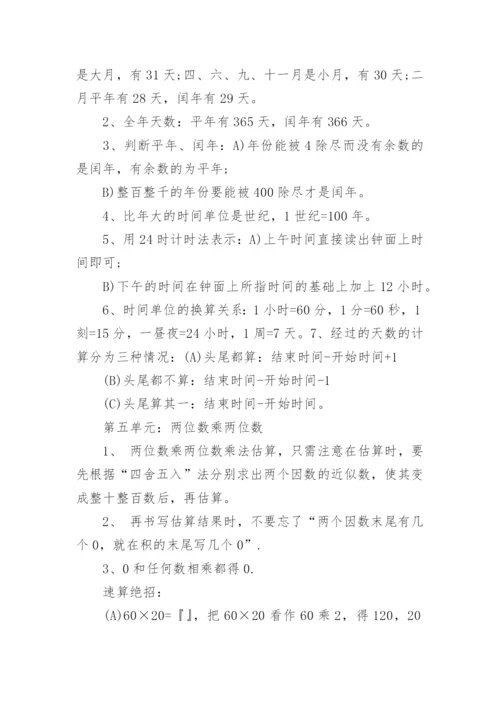 是大月，有 31 天；四、六、九、十一月是小月，有 30 天；二月平年有 28 天，闰年有 29 天。

2、全年天数：平年有 365 天，闰年有 366 天。

3、判断平年、闰年：A)年份能被 4 除尽而没有余数的是闰年，有余数的为平年；

B)整百整千的年份要能被 400 除尽才是闰年。

4、比年大的时间单位是世纪，1 世纪=100 年。

5、用 24 时计时法表示：A)上午时间直接读出钟面上时间即可；

B)下午的时间在钟面上所指时间的基础上加上 12 小时。

6、时间单位的换算关系：1 小时=60 分，1 分=60 秒，1 刻=15 分，一昼夜=24 小时，1 周=7 天。7、经过的天数的计算分为三种情况：(A)头尾都算：结束时间-开始时间+1

(B)头尾都不算：结束时间-开始时间-1

(C)头尾算其一：结束时间-开始时间。

第五单元：两位数乘两位数

1、 两位数乘两位数乘法估算，只需注意在估算时，要先根据“四舍五入”法分别求出两个因数的近似数，使其变成整十整百数后，再估算。

2、 再书写估算结果时，不要忘了“两个因数末尾有几个 0，就在积的末尾写几个 0”.

3、0 和任何数相乘都得 0.

速算绝招：

(A)60×20=『』，把 60×20 看作 60 乘 2，得 120，20